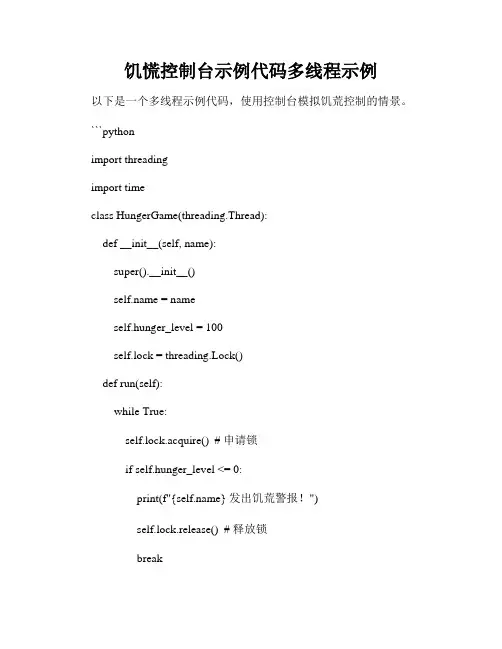 饥慌控制台示例代码多线程示例

以下是一个多线程示例代码，使用控制台模拟饥荒控制的情景。

```python

import threading

import time

class HungerGame(threading.Thread):

def __init__(self, name):

super().__init__()

self.name = name

self.hunger_level = 100

self.lock = threading.Lock()

def run(self):

while True:

self.lock.acquire() # 申请锁

if self.hunger_level <= 0:

print(f"{self.name} 发出饥荒警报！")

self.lock.release() # 释放锁

break